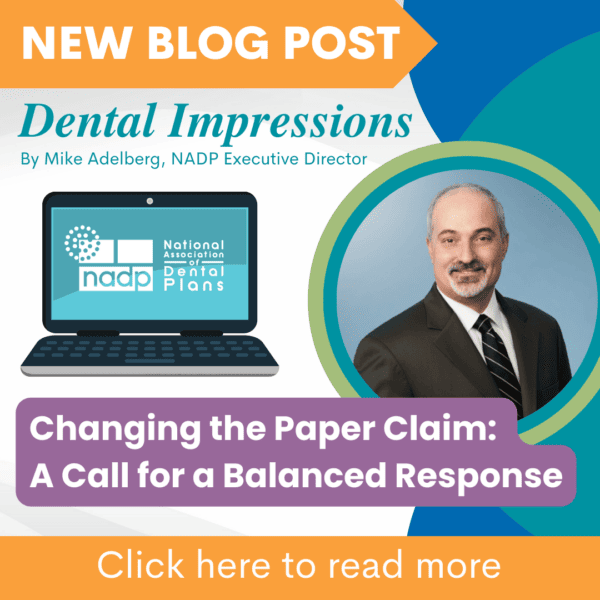 NEW BLOG POST

Dental Impressions

By Mike Adelberg, NADP Executive Director

nadp National Association of Dental Plans

Changing the Paper Claim: A Call for a Balanced Response

Click here to read more